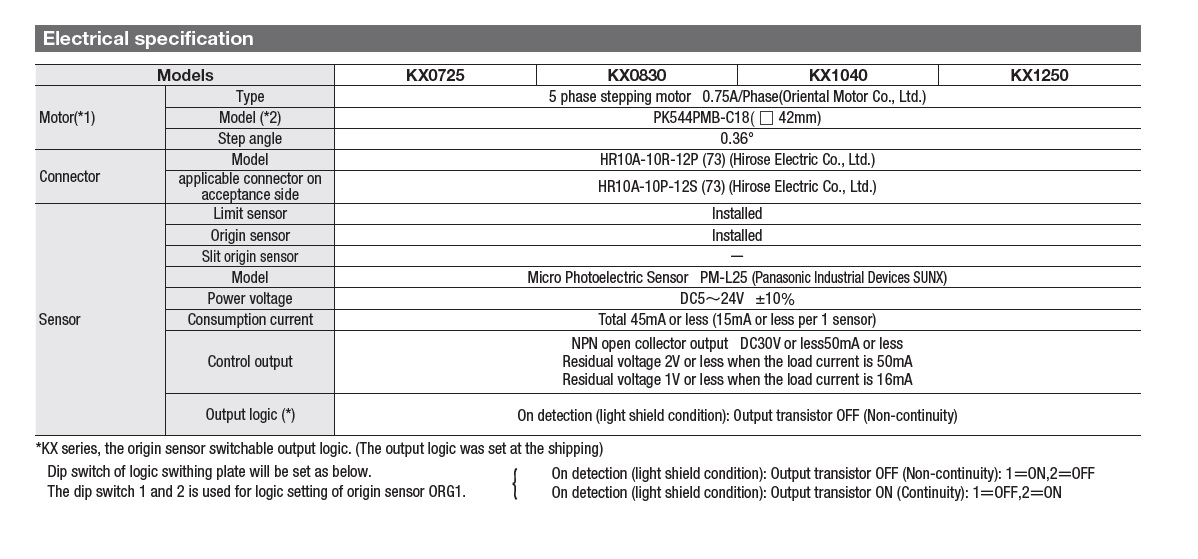 Electrical specification

| Models | | KX0725 | KX0830 | KX1040 | KX1250 |
|---|---|---|---|---|---|
| Motor(*1) | Type | 5 phase stepping motor 0.75A/Phase(Oriental Motor Co., Ltd.) | | | |
| | Model (*2) | PK544PMB-C18( □ 42mm) | | | |
| | Step angle | 0.36° | | | |
| Connector | Model | HR10A-10R-12P (73) (Hirose Electric Co., Ltd.) | | | |
| | applicable connector on acceptance side | HR10A-10P-12S (73) (Hirose Electric Co., Ltd.) | | | |
| Sensor | Limit sensor | Installed | | | |
| | Origin sensor | Installed | | | |
| | Slit origin sensor | — | | | |
| | Model | Micro Photoelectric Sensor PM-L25 (Panasonic Industrial Devices SUNX) | | | |
| | Power voltage | DC5～24V ±10% | | | |
| | Consumption current | Total 45mA or less (15mA or less per 1 sensor) | | | |
| | Control output | NPN open collector output DC30V or less50mA or less Residual voltage 2V or less when the load current is 50mA Residual voltage 1V or less when the load current is 16mA | | | |
| | Output logic (*) | On detection (light shield condition): Output transistor OFF (Non-continuity) | | | |

*KX series, the origin sensor switchable output logic. (The output logic was set at the shipping)

Dip switch of logic swithing plate will be set as below.
The dip switch 1 and 2 is used for logic setting of origin sensor ORG1.

On detection (light shield condition): Output transistor OFF (Non-continuity): 1=ON,2=OFF
On detection (light shield condition): Output transistor ON (Continuity): 1=OFF,2=ON